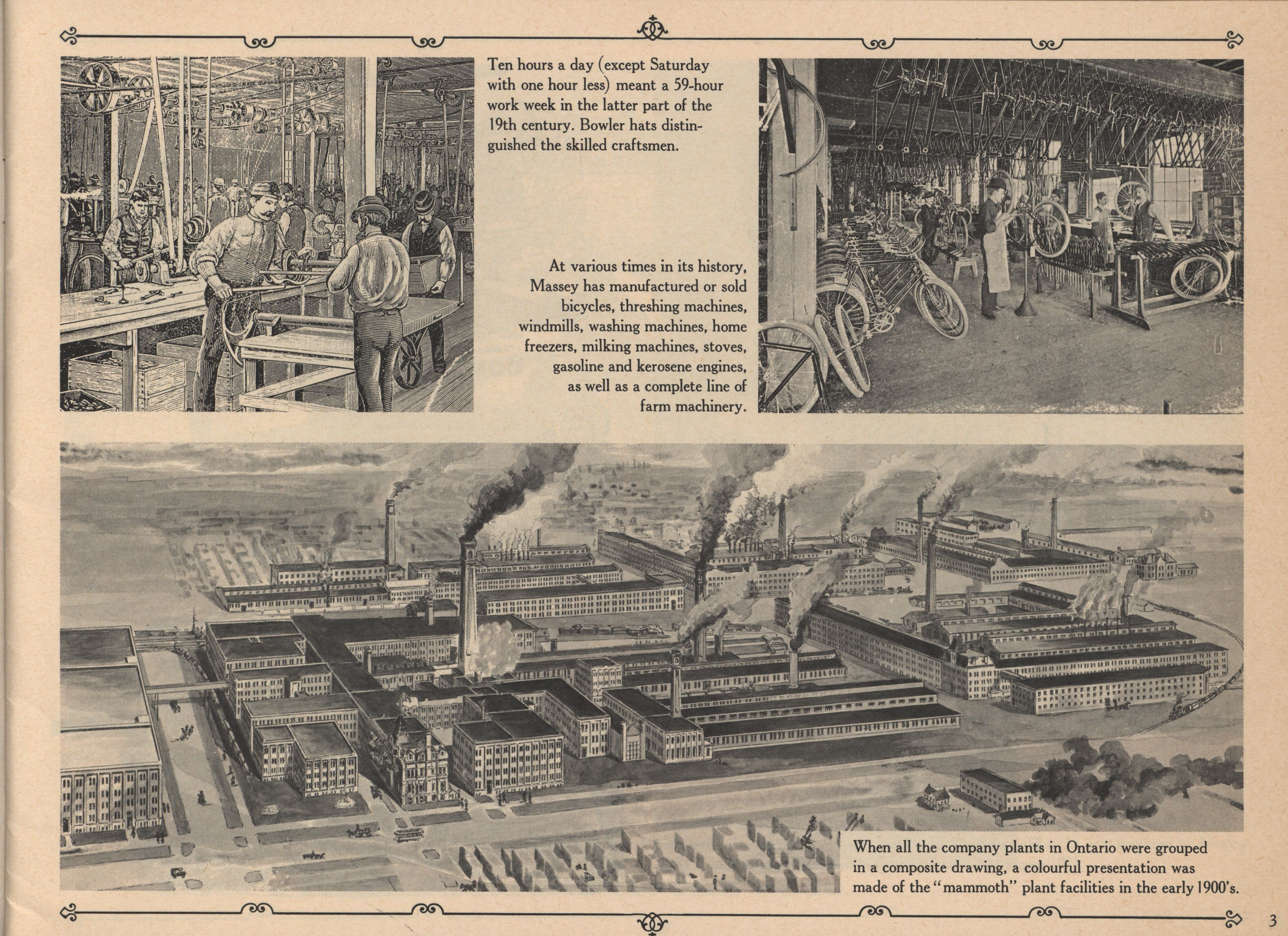 Ten hours a day (except Saturday with one hour less) meant a 59-hour work week in the latter part of the 19th century. Bowler hats distinguished the skilled craftsmen.

At various times in its history, Massey has manufactured or sold bicycles, threshing machines, windmills, washing machines, home freezers, milking machines, stoves, gasoline and kerosene engines, as well as a complete line of farm machinery.

When all the company plants in Ontario were grouped in a composite drawing, a colourful presentation was made of the "mammoth" plant facilities in the early 1900's.

3